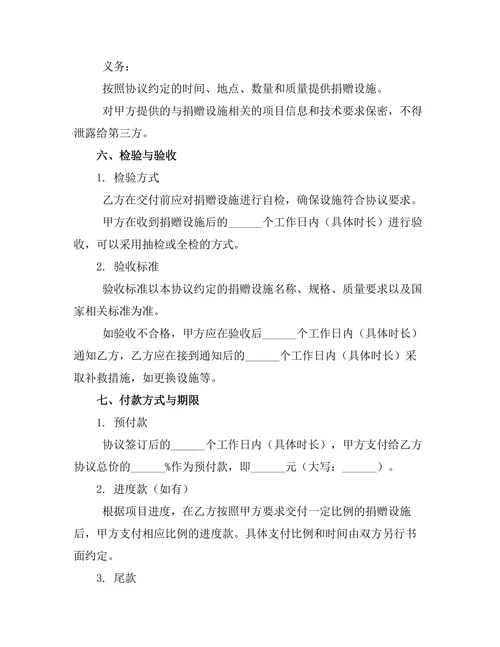 义务：

按照协议约定的时间、地点、数量和质量提供捐赠设施。

对甲方提供的与捐赠设施相关的项目信息和技术要求保密，不得泄露给第三方。

六、检验与验收

1. 检验方式

乙方在交付前应对捐赠设施进行自检，确保设施符合协议要求。

甲方在收到捐赠设施后的______个工作日内（具体时长）进行验收，可以采用抽检或全检的方式。

2. 验收标准

验收标准以本协议约定的捐赠设施名称、规格、质量要求以及国家相关标准为准。

如验收不合格，甲方应在验收后______个工作日内（具体时长）通知乙方，乙方应在接到通知后的______个工作日内（具体时长）采取补救措施，如更换设施等。

七、付款方式与期限

1. 预付款

协议签订后的______个工作日内（具体时长），甲方支付给乙方协议总价的______%作为预付款，即______元（大写：______）。

2. 进度款（如有）

根据项目进度，在乙方按照甲方要求交付一定比例的捐赠设施后，甲方支付相应比例的进度款。具体支付比例和时间由双方另行书面约定。

3. 尾款